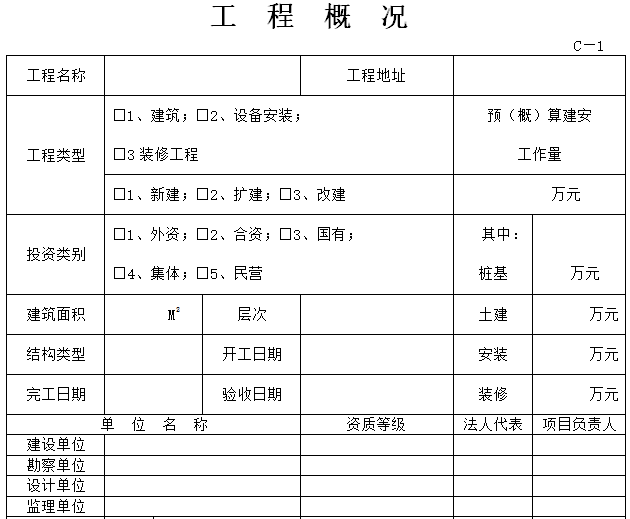 工 程 概 况

C－1

| 工程名称 | | | 工程地址 | | |
|---|---|---|---|---|---|
| 工程类型 | □1、建筑；□2、设备安装；<br>□3 装修工程 | | | 预（概）算建安<br>工作量 | |
| | □1、新建；□2、扩建；□3、改建 | | | 万元 | |
| 投资类别 | □1、外资；□2、合资；□3、国有；<br>□4、集体；□5、民营 | | | 其中：<br>桩基 | 万元 |
| 建筑面积 | $M^2$ | 层次 | | 土建 | 万元 |
| 结构类型 | | 开工日期 | | 安装 | 万元 |
| 完工日期 | | 验收日期 | | 装修 | 万元 |
| 单 位 名 称 | | | 资质等级 | 法人代表 | 项目负责人 |
| 建设单位 | | | | | |
| 勘察单位 | | | | | |
| 设计单位 | | | | | |
| 监理单位 | | | | | |